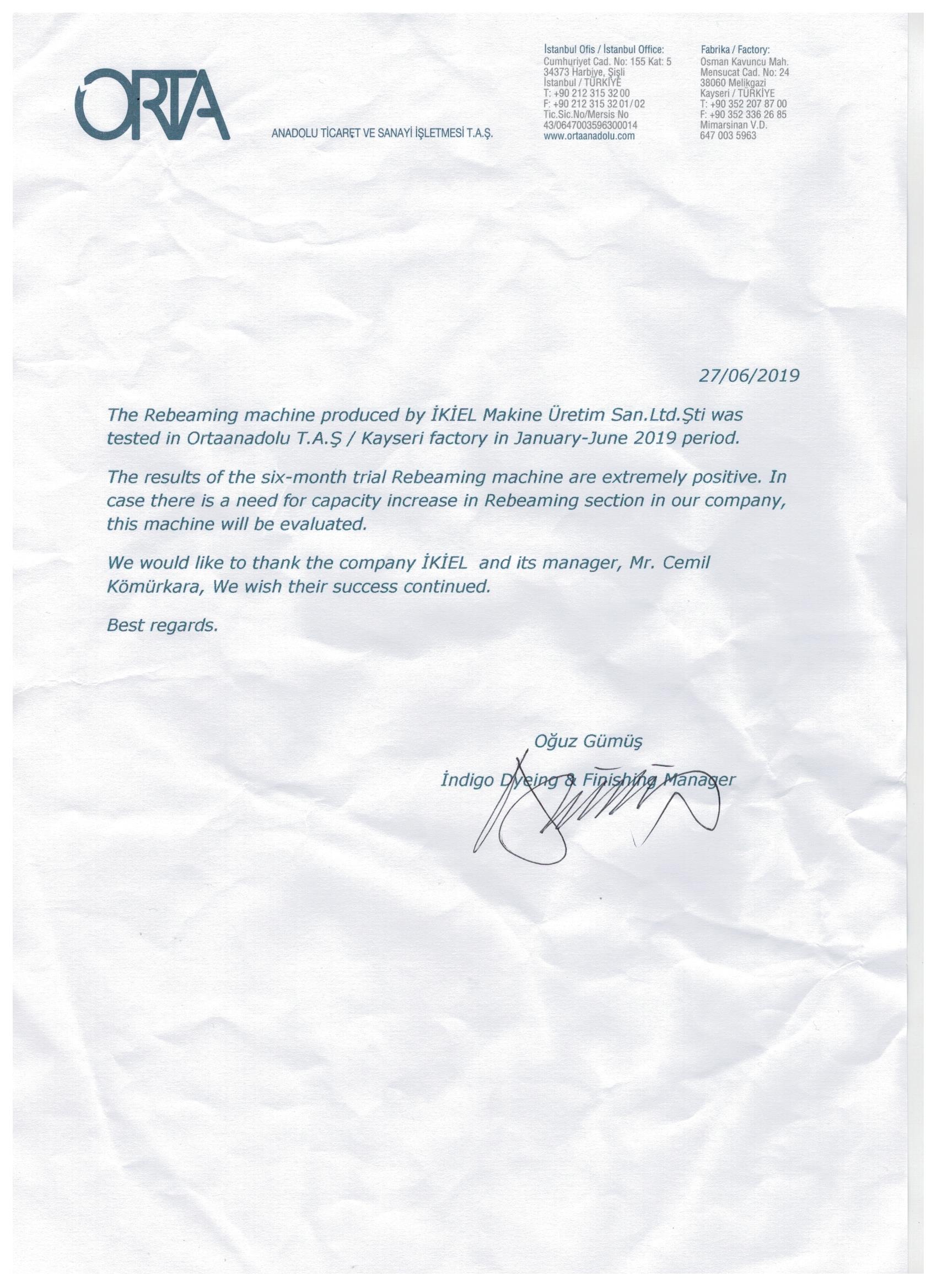 ORTA

ANADOLU TİCARET VE SANAYİ İŞLETMESİ T.A.Ş.

İstanbul Ofis / İstanbul Office:
Cumhuriyet Cad. No: 155 Kat: 5
34373 Harbiye, Şişli
İstanbul / TÜRKİYE
T: +90 212 315 32 00
F: +90 212 315 32 01/02
Tic.Sic.No/Mersis No
43/0647003596300014
www.ortaanadolu.com

Fabrika / Factory:
Osman Kavuncu Mah.
Mensucat Cad. No: 24
38060 Melikgazi
Kayseri / TÜRKİYE
T: +90 352 207 87 00
F: +90 352 336 26 85
Mimarsinan V.D.
647 003 5963

27/06/2019

The Rebeaming machine produced by İKİEL Makine Üretim San.Ltd.Şti was tested in Ortaanadolu T.A.Ş / Kayseri factory in January-June 2019 period.

The results of the six-month trial Rebeaming machine are extremely positive. In case there is a need for capacity increase in Rebeaming section in our company, this machine will be evaluated.

We would like to thank the company İKİEL and its manager, Mr. Cemil Kömürkara, We wish their success continued.

Best regards.

Oğuz Gümüş

İndigo Dyeing & Finishing Manager